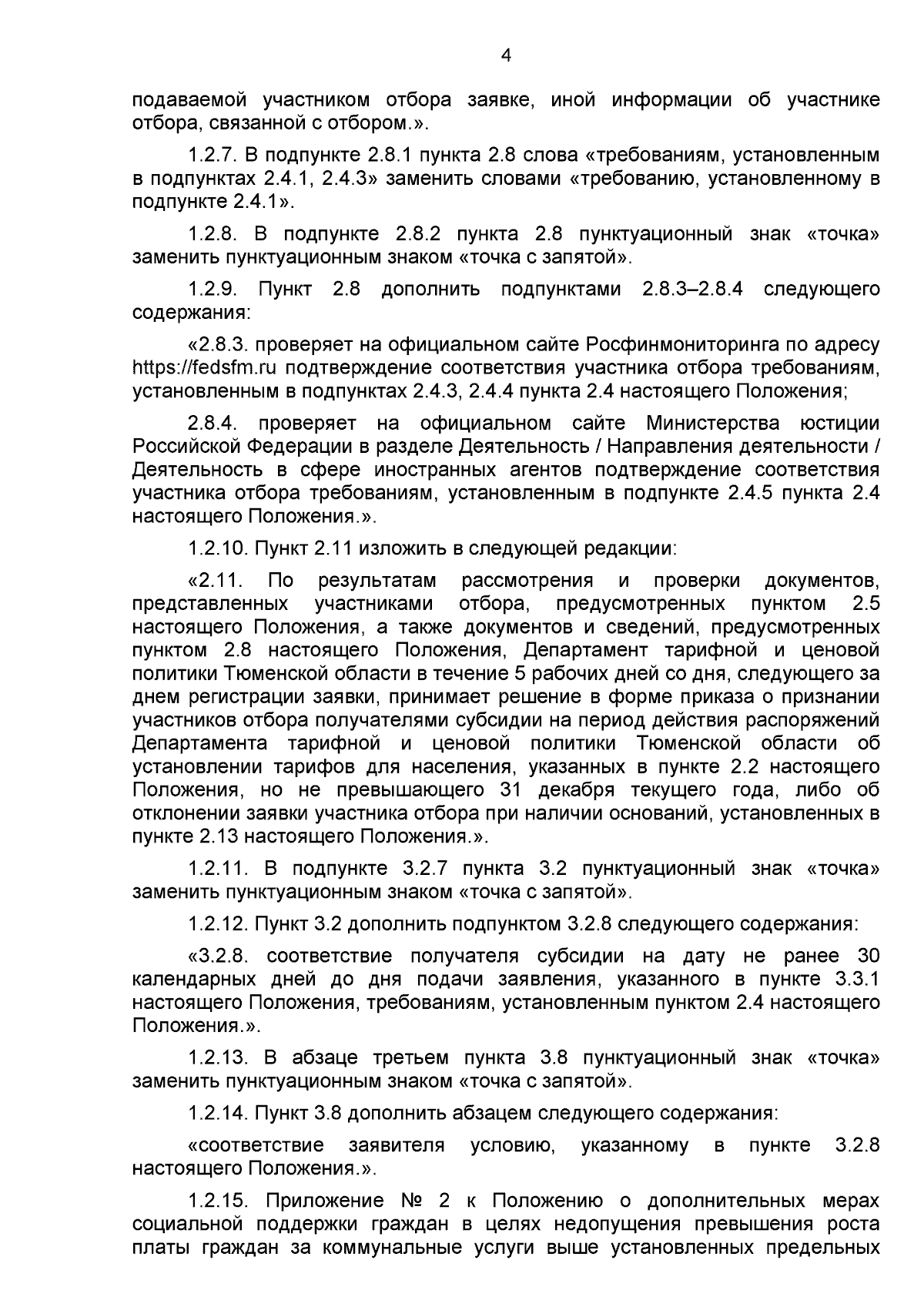 4

подаваемой участником отбора заявке, иной информации об участнике отбора, связанной с отбором.».

1.2.7. В подпункте 2.8.1 пункта 2.8 слова «требованиям, установленным в подпунктах 2.4.1, 2.4.3» заменить словами «требованию, установленному в подпункте 2.4.1».

1.2.8. В подпункте 2.8.2 пункта 2.8 пунктуационный знак «точка» заменить пунктуационным знаком «точка с запятой».

1.2.9. Пункт 2.8 дополнить подпунктами 2.8.3–2.8.4 следующего содержания:

«2.8.3. проверяет на официальном сайте Росфинмониторинга по адресу https://fedsfm.ru подтверждение соответствия участника отбора требованиям, установленным в подпунктах 2.4.3, 2.4.4 пункта 2.4 настоящего Положения;

2.8.4. проверяет на официальном сайте Министерства юстиции Российской Федерации в разделе Деятельность / Направления деятельности / Деятельность в сфере иностранных агентов подтверждение соответствия участника отбора требованиям, установленным в подпункте 2.4.5 пункта 2.4 настоящего Положения.».

1.2.10. Пункт 2.11 изложить в следующей редакции:

«2.11. По результатам рассмотрения и проверки документов, представленных участниками отбора, предусмотренных пунктом 2.5 настоящего Положения, а также документов и сведений, предусмотренных пунктом 2.8 настоящего Положения, Департамент тарифной и ценовой политики Тюменской области в течение 5 рабочих дней со дня, следующего за днем регистрации заявки, принимает решение в форме приказа о признании участников отбора получателями субсидии на период действия распоряжений Департамента тарифной и ценовой политики Тюменской области об установлении тарифов для населения, указанных в пункте 2.2 настоящего Положения, но не превышающего 31 декабря текущего года, либо об отклонении заявки участника отбора при наличии оснований, установленных в пункте 2.13 настоящего Положения.».

1.2.11. В подпункте 3.2.7 пункта 3.2 пунктуационный знак «точка» заменить пунктуационным знаком «точка с запятой».

1.2.12. Пункт 3.2 дополнить подпунктом 3.2.8 следующего содержания:

«3.2.8. соответствие получателя субсидии на дату не ранее 30 календарных дней до дня подачи заявления, указанного в пункте 3.3.1 настоящего Положения, требованиям, установленным пунктом 2.4 настоящего Положения.».

1.2.13. В абзаце третьем пункта 3.8 пунктуационный знак «точка» заменить пунктуационным знаком «точка с запятой».

1.2.14. Пункт 3.8 дополнить абзацем следующего содержания:

«соответствие заявителя условию, указанному в пункте 3.2.8 настоящего Положения.».

1.2.15. Приложение № 2 к Положению о дополнительных мерах социальной поддержки граждан в целях недопущения превышения роста платы граждан за коммунальные услуги выше установленных предельных